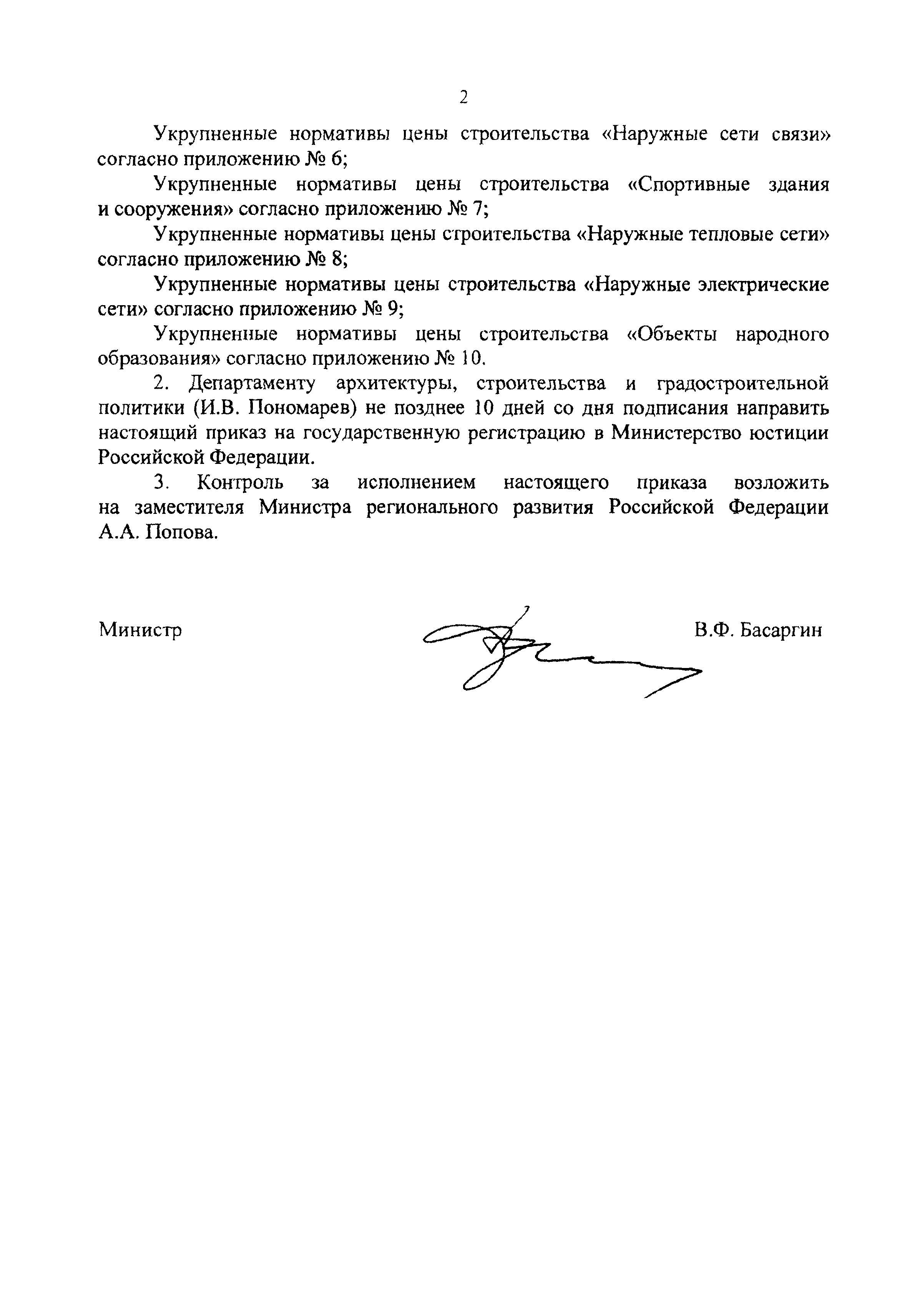 2

Укрупненные нормативы цены строительства «Наружные сети связи» согласно приложению № 6;

Укрупненные нормативы цены строительства «Спортивные здания и сооружения» согласно приложению № 7;

Укрупненные нормативы цены строительства «Наружные тепловые сети» согласно приложению № 8;

Укрупненные нормативы цены строительства «Наружные электрические сети» согласно приложению № 9;

Укрупненные нормативы цены строительства «Объекты народного образования» согласно приложению № 10.

2. Департаменту архитектуры, строительства и градостроительной политики (И.В. Пономарев) не позднее 10 дней со дня подписания направить настоящий приказ на государственную регистрацию в Министерство юстиции Российской Федерации.

3. Контроль за исполнением настоящего приказа возложить на заместителя Министра регионального развития Российской Федерации А.А. Попова.

Министр

В.Ф. Басаргин